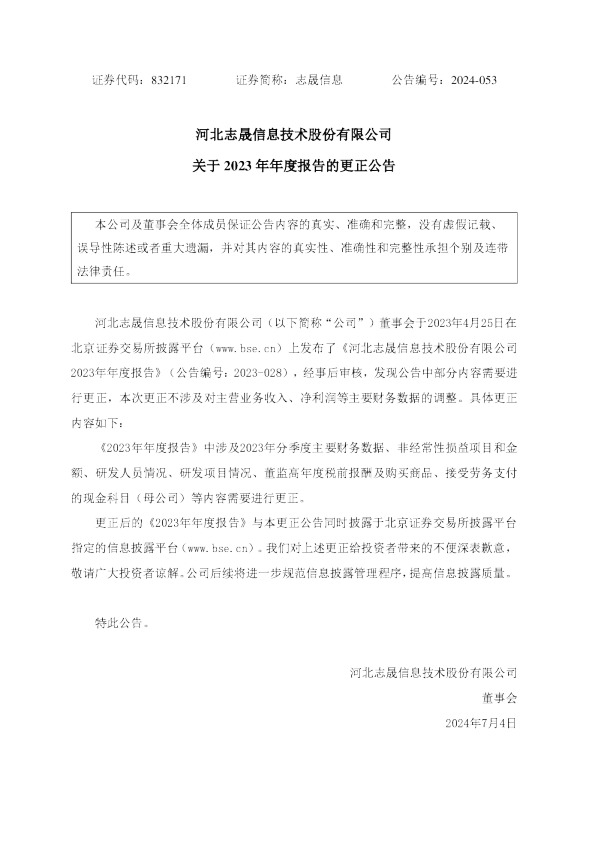 证券代码：832171 证券简称：志晟信息 公告编号：2024-053

河北志晟信息技术股份有限公司

关于2023年年度报告的更正公告

本公司及董事会全体成员保证公告内容的真实、准确和完整，没有虚假记载、误导性陈述或者重大遗漏，并对其内容的真实性、准确性和完整性承担个别及连带法律责任。

河北志晟信息技术股份有限公司（以下简称“公司”）董事会于2023年4月25日在北京证券交易所披露平台（www.bse.cn）上发布了《河北志晟信息技术股份有限公司2023年年度报告》（公告编号：2023-028），经事后审核，发现公告中部分内容需要进行更正，本次更正不涉及对主营业务收入、净利润等主要财务数据的调整。具体更正内容如下：

《2023年年度报告》中涉及2023年分季度主要财务数据、非经常性损益项目和金额、研发人员情况、研发项目情况、董监高年度税前报酬及购买商品、接受劳务支付的现金科目（母公司）等内容需要进行更正。

更正后的《2023年年度报告》与本更正公告同时披露于北京证券交易所披露平台指定的信息披露平台（www.bse.cn）。我们对上述更正给投资者带来的不便深表歉意，敬请广大投资者谅解。公司后续将进一步规范信息披露管理程序，提高信息披露质量。

特此公告。

河北志晟信息技术股份有限公司
董事会
2024年7月4日